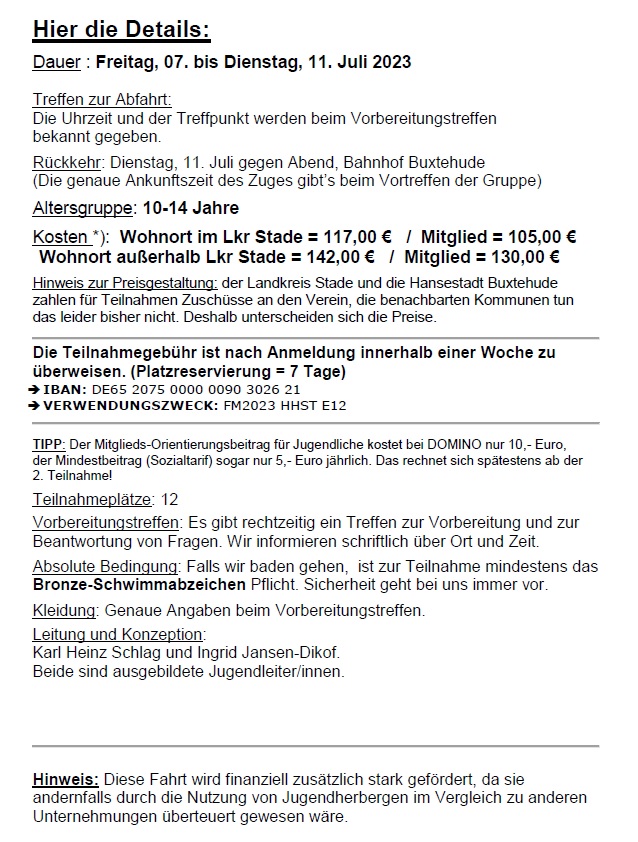 Hier die Details:

Dauer : Freitag, 07. bis Dienstag, 11. Juli 2023

Treffen zur Abfahrt:
Die Uhrzeit und der Treffpunkt werden beim Vorbereitungstreffen bekannt gegeben.

Rückkehr: Dienstag, 11. Juli gegen Abend, Bahnhof Buxtehude
(Die genaue Ankunftszeit des Zuges gibt's beim Vortreffen der Gruppe)

Altersgruppe: 10-14 Jahre

Kosten *): Wohnort im Lkr Stade = 117,00 € / Mitglied = 105,00 €
Wohnort außerhalb Lkr Stade = 142,00 € / Mitglied = 130,00 €

Hinweis zur Preisgestaltung: der Landkreis Stade und die Hansestadt Buxtehude zahlen für Teilnahmen Zuschüsse an den Verein, die benachbarten Kommunen tun das leider bisher nicht. Deshalb unterscheiden sich die Preise.

Die Teilnahmegebühr ist nach Anmeldung innerhalb einer Woche zu überweisen. (Platzreservierung = 7 Tage)
➔ IBAN: DE65 2075 0000 0090 3026 21
➔ VERWENDUNGSZWECK: FM2023 HHST E12

TIPP: Der Mitglieds-Orientierungsbeitrag für Jugendliche kostet bei DOMINO nur 10,- Euro, der Mindestbeitrag (Sozialtarif) sogar nur 5,- Euro jährlich. Das rechnet sich spätestens ab der 2. Teilnahme!

Teilnahmeplätze: 12

Vorbereitungstreffen: Es gibt rechtzeitig ein Treffen zur Vorbereitung und zur Beantwortung von Fragen. Wir informieren schriftlich über Ort und Zeit.

Absolute Bedingung: Falls wir baden gehen, ist zur Teilnahme mindestens das Bronze-Schwimmabzeichen Pflicht. Sicherheit geht bei uns immer vor.

Kleidung: Genaue Angaben beim Vorbereitungstreffen.

Leitung und Konzeption:
Karl Heinz Schlag und Ingrid Jansen-Dikof.
Beide sind ausgebildete Jugendleiter/innen.

Hinweis: Diese Fahrt wird finanziell zusätzlich stark gefördert, da sie andernfalls durch die Nutzung von Jugendherbergen im Vergleich zu anderen Unternehmungen überteuert gewesen wäre.